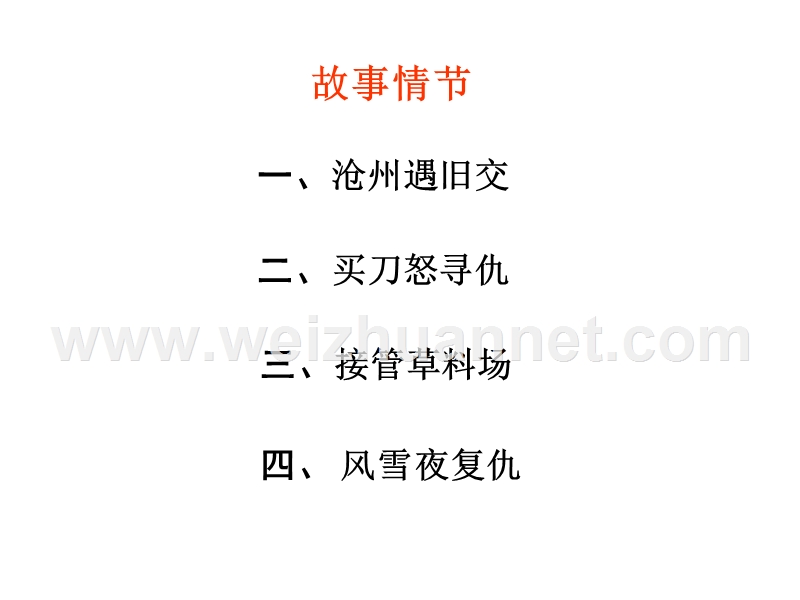 故事情节

一、沧州遇旧交

二、买刀怒寻仇

www.weizhuannet.com

三、接管草料场

四、 风雪夜复仇